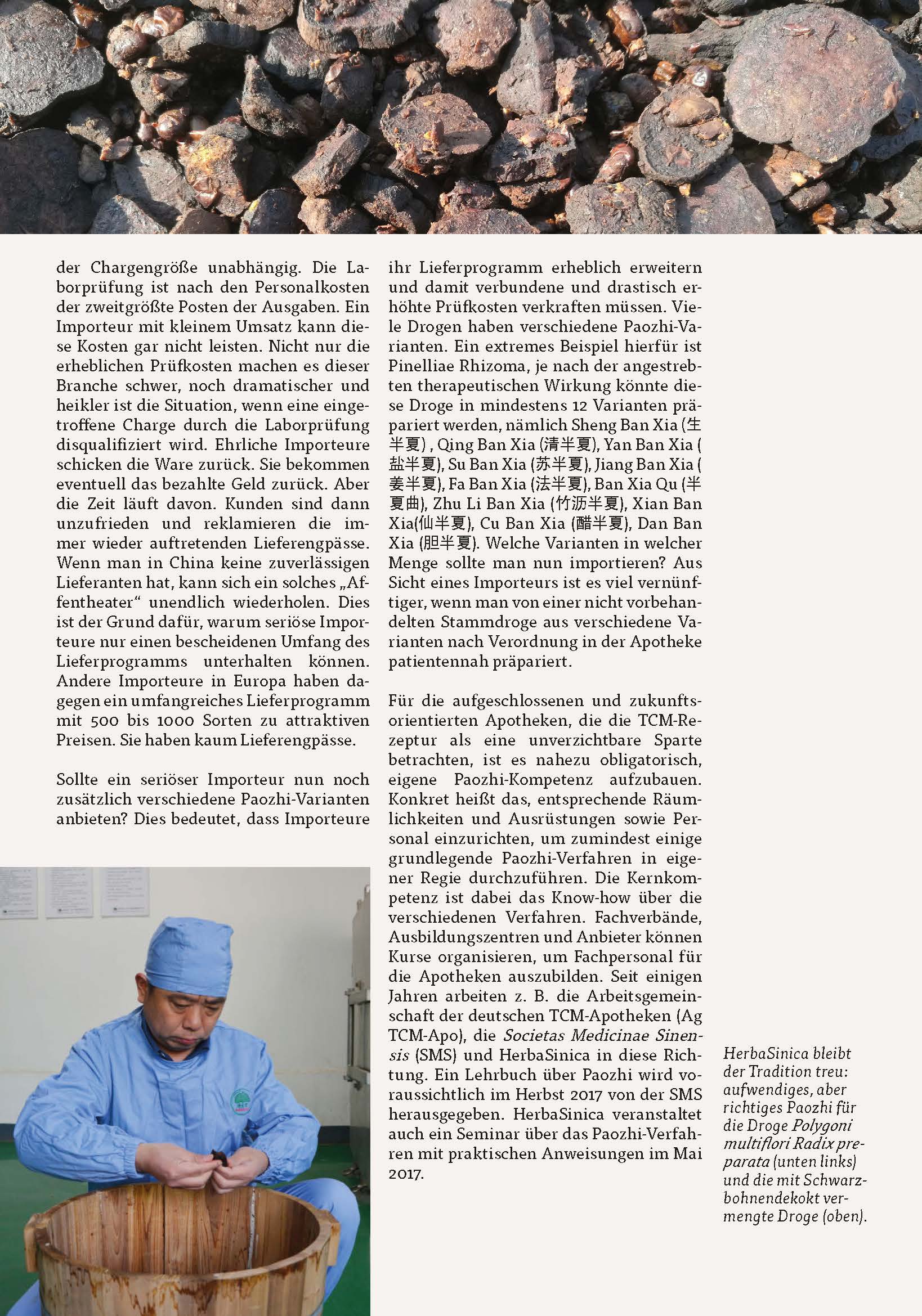 der Chargengröße unabhängig. Die Laborprüfung ist nach den Personalkosten der zweitgrößte Posten der Ausgaben. Ein Importeur mit kleinem Umsatz kann diese Kosten gar nicht leisten. Nicht nur die erheblichen Prüfkosten machen es dieser Branche schwer, noch dramatischer und heikler ist die Situation, wenn eine eingetroffene Charge durch die Laborprüfung disqualifiziert wird. Ehrliche Importeure schicken die Ware zurück. Sie bekommen eventuell das bezahlte Geld zurück. Aber die Zeit läuft davon. Kunden sind dann unzufrieden und reklamieren die immer wieder auftretenden Lieferengpässe. Wenn man in China keine zuverlässigen Lieferanten hat, kann sich ein solches „Affentheater“ unendlich wiederholen. Dies ist der Grund dafür, warum seriöse Importeure nur einen bescheidenen Umfang des Lieferprogramms unterhalten können. Andere Importeure in Europa haben dagegen ein umfangreiches Lieferprogramm mit 500 bis 1000 Sorten zu attraktiven Preisen. Sie haben kaum Lieferengpässe.

Sollte ein seriöser Importeur nun noch zusätzlich verschiedene Paozhi-Varianten anbieten? Dies bedeutet, dass Importeure ihr Lieferprogramm erheblich erweitern und damit verbundene und drastisch erhöhte Prüfkosten verkraften müssen. Viele Drogen haben verschiedene Paozhi-Varianten. Ein extremes Beispiel hierfür ist Pinelliae Rhizoma, je nach der angestrebten therapeutischen Wirkung könnte diese Droge in mindestens 12 Varianten präpariert werden, nämlich Sheng Ban Xia (生半夏) , Qing Ban Xia (清半夏), Yan Ban Xia (盐半夏), Su Ban Xia (苏半夏), Jiang Ban Xia (姜半夏), Fa Ban Xia (法半夏), Ban Xia Qu (半夏曲), Zhu Li Ban Xia (竹沥半夏), Xian Ban Xia(仙半夏), Cu Ban Xia (醋半夏), Dan Ban Xia (胆半夏). Welche Varianten in welcher Menge sollte man nun importieren? Aus Sicht eines Importeurs ist es viel vernünftiger, wenn man von einer nicht vorbehandelten Stammdroge aus verschiedene Varianten nach Verordnung in der Apotheke patientennah präpariert.

Für die aufgeschlossenen und zukunftsorientierten Apotheken, die die TCM-Rezeptur als eine unverzichtbare Sparte betrachten, ist es nahezu obligatorisch, eigene Paozhi-Kompetenz aufzubauen. Konkret heißt das, entsprechende Räumlichkeiten und Ausrüstungen sowie Personal einzurichten, um zumindest einige grundlegende Paozhi-Verfahren in eigener Regie durchzuführen. Die Kernkompetenz ist dabei das Know-how über die verschiedenen Verfahren. Fachverbände, Ausbildungszentren und Anbieter können Kurse organisieren, um Fachpersonal für die Apotheken auszubilden. Seit einigen Jahren arbeiten z. B. die Arbeitsgemeinschaft der deutschen TCM-Apotheken (Ag TCM-Apo), die Societas Medicinae Sinensis (SMS) und HerbaSinica in diese Richtung. Ein Lehrbuch über Paozhi wird voraussichtlich im Herbst 2017 von der SMS herausgegeben. HerbaSinica veranstaltet auch ein Seminar über das Paozhi-Verfahren mit praktischen Anweisungen im Mai 2017.

HerbaSinica bleibt der Tradition treu: aufwendiges, aber richtiges Paozhi für die Droge Polygoni multiflori Radix preparata (unten links) und die mit Schwarzbohnendekokt vermengte Droge (oben).